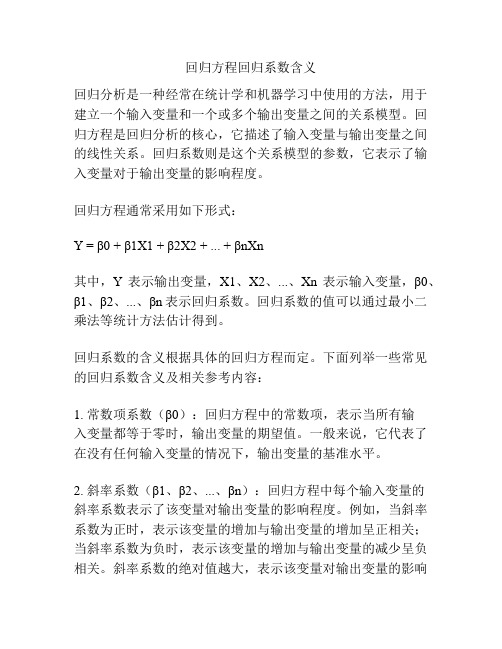 回归方程回归系数含义

回归分析是一种经常在统计学和机器学习中使用的方法，用于建立一个输入变量和一个或多个输出变量之间的关系模型。回归方程是回归分析的核心，它描述了输入变量与输出变量之间的线性关系。回归系数则是这个关系模型的参数，它表示了输入变量对于输出变量的影响程度。

回归方程通常采用如下形式：

Y = β0 + β1X1 + β2X2 + ... + βnXn

其中，Y 表示输出变量，X1、X2、...、Xn 表示输入变量，β0、β1、β2、...、βn 表示回归系数。回归系数的值可以通过最小二乘法等统计方法估计得到。

回归系数的含义根据具体的回归方程而定。下面列举一些常见的回归系数含义及相关参考内容：

1. 常数项系数（β0）：回归方程中的常数项，表示当所有输入变量都等于零时，输出变量的期望值。一般来说，它代表了在没有任何输入变量的情况下，输出变量的基准水平。

2. 斜率系数（β1、β2、...、βn）：回归方程中每个输入变量的斜率系数表示了该变量对输出变量的影响程度。例如，当斜率系数为正时，表示该变量的增加与输出变量的增加呈正相关；当斜率系数为负时，表示该变量的增加与输出变量的减少呈负相关。斜率系数的绝对值越大，表示该变量对输出变量的影响